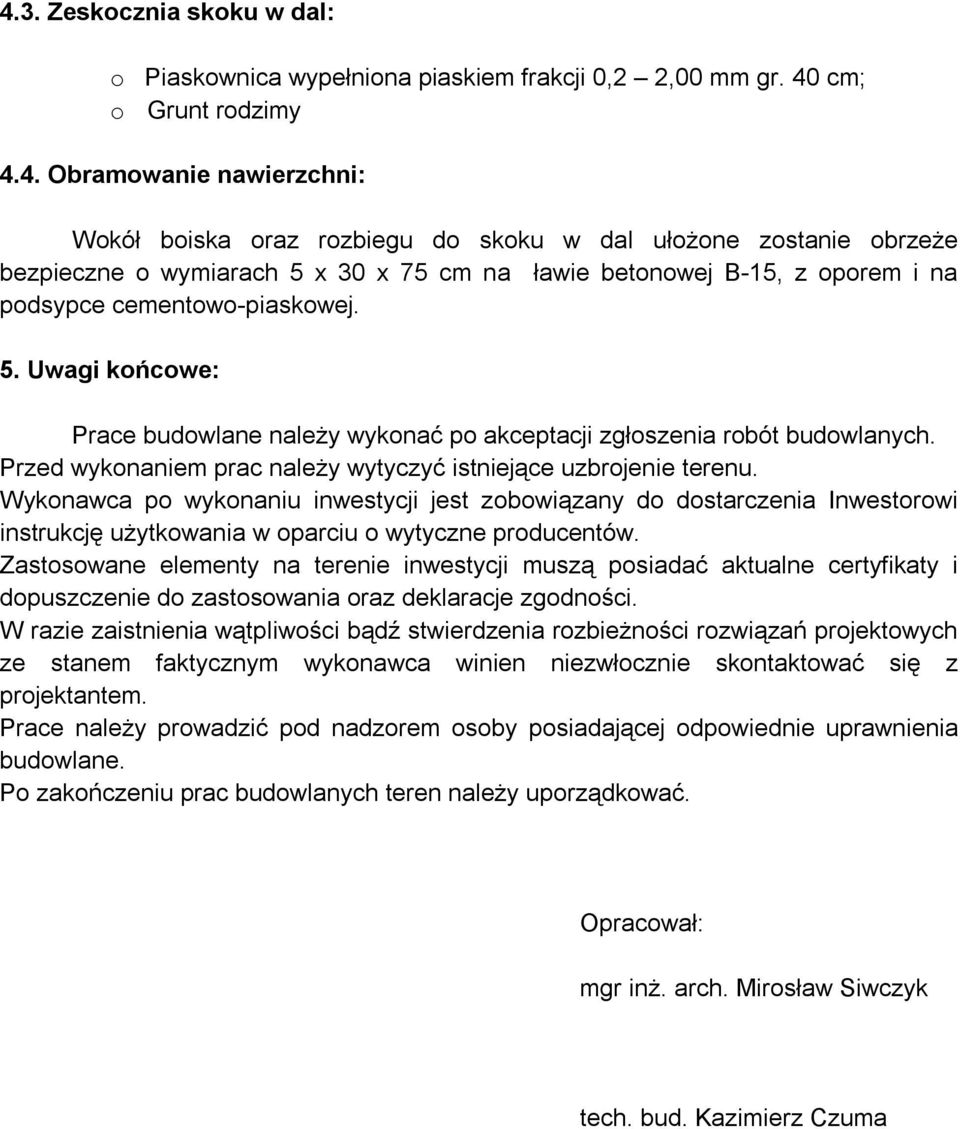 4.3. Zeskocznia skoku w dal:

o Piaskownica wypełniona piaskiem frakcji 0,2 2,00 mm gr. 40 cm;
o Grunt rodzimy

4.4. Obramowanie nawierzchni:

Wokół boiska oraz rozbiegu do skoku w dal ułożone zostanie obrzeże bezpieczne o wymiarach 5 x 30 x 75 cm na ławie betonowej B-15, z oporem i na podsypce cementowo-piaskowej.

5. Uwagi końcowe:

Prace budowlane należy wykonać po akceptacji zgłoszenia robót budowlanych.
Przed wykonaniem prac należy wytyczyć istniejące uzbrojenie terenu.
Wykonawca po wykonaniu inwestycji jest zobowiązany do dostarczenia Inwestorowi instrukcję użytkowania w oparciu o wytyczne producentów.
Zastosowane elementy na terenie inwestycji muszą posiadać aktualne certyfikaty i dopuszczenie do zastosowania oraz deklaracje zgodności.
W razie zaistnienia wątpliwości bądź stwierdzenia rozbieżności rozwiązań projektowych ze stanem faktycznym wykonawca winien niezwłocznie skontaktować się z projektantem.
Prace należy prowadzić pod nadzorem osoby posiadającej odpowiednie uprawnienia budowlane.
Po zakończeniu prac budowlanych teren należy uporządkować.

Opracował:

mgr inż. arch. Mirosław Siwczyk

tech. bud. Kazimierz Czuma